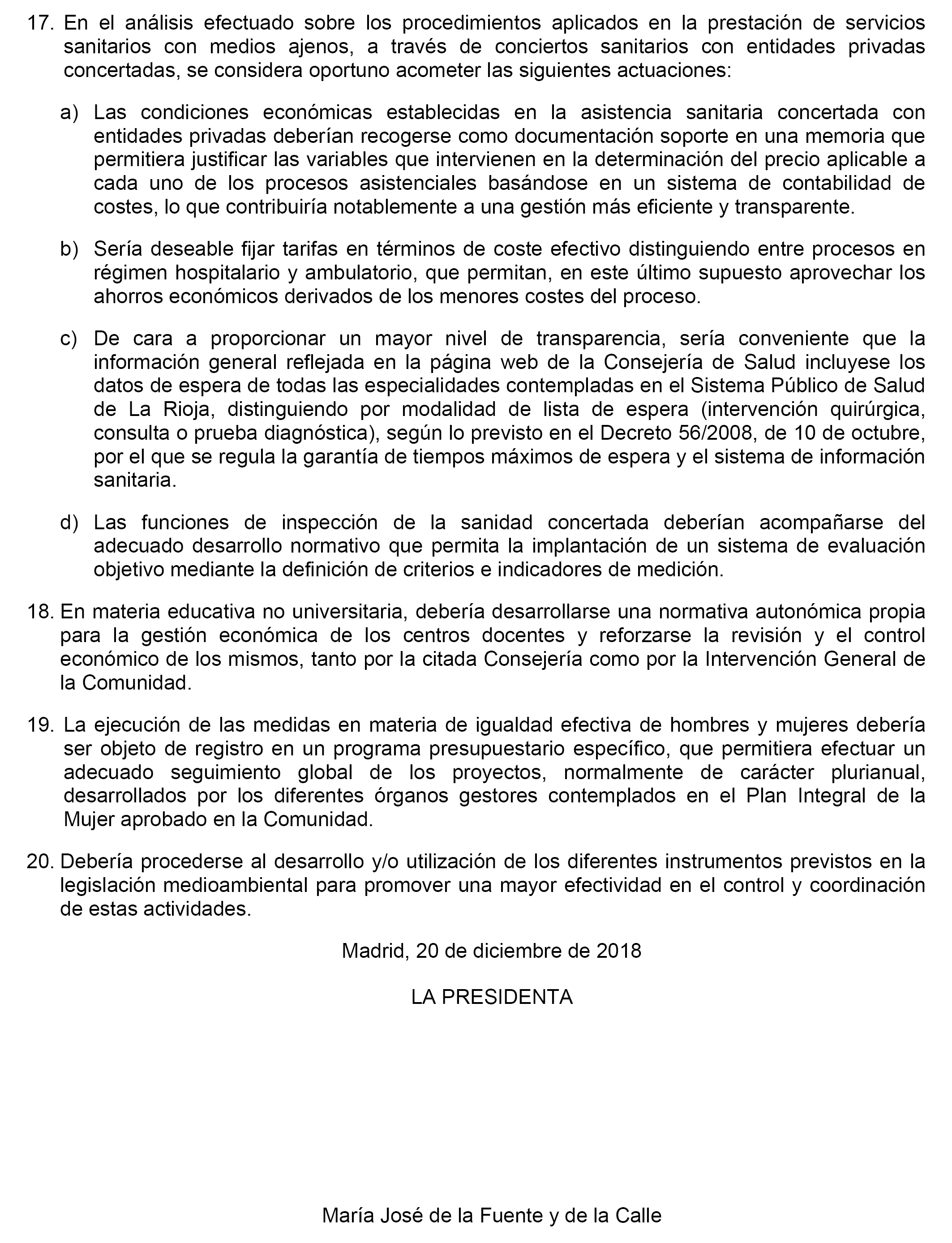 17. En el análisis efectuado sobre los procedimientos aplicados en la prestación de servicios sanitarios con medios ajenos, a través de conciertos sanitarios con entidades privadas concertadas, se considera oportuno acometer las siguientes actuaciones:

a) Las condiciones económicas establecidas en la asistencia sanitaria concertada con entidades privadas deberían recogerse como documentación soporte en una memoria que permitiera justificar las variables que intervienen en la determinación del precio aplicable a cada uno de los procesos asistenciales basándose en un sistema de contabilidad de costes, lo que contribuiría notablemente a una gestión más eficiente y transparente.

b) Sería deseable fijar tarifas en términos de coste efectivo distinguiendo entre procesos en régimen hospitalario y ambulatorio, que permitan, en este último supuesto aprovechar los ahorros económicos derivados de los menores costes del proceso.

c) De cara a proporcionar un mayor nivel de transparencia, sería conveniente que la información general reflejada en la página web de la Consejería de Salud incluyese los datos de espera de todas las especialidades contempladas en el Sistema Público de Salud de La Rioja, distinguiendo por modalidad de lista de espera (intervención quirúrgica, consulta o prueba diagnóstica), según lo previsto en el Decreto 56/2008, de 10 de octubre, por el que se regula la garantía de tiempos máximos de espera y el sistema de información sanitaria.

d) Las funciones de inspección de la sanidad concertada deberían acompañarse del adecuado desarrollo normativo que permita la implantación de un sistema de evaluación objetivo mediante la definición de criterios e indicadores de medición.

18. En materia educativa no universitaria, debería desarrollarse una normativa autonómica propia para la gestión económica de los centros docentes y reforzarse la revisión y el control económico de los mismos, tanto por la citada Consejería como por la Intervención General de la Comunidad.

19. La ejecución de las medidas en materia de igualdad efectiva de hombres y mujeres debería ser objeto de registro en un programa presupuestario específico, que permitiera efectuar un adecuado seguimiento global de los proyectos, normalmente de carácter plurianual, desarrollados por los diferentes órganos gestores contemplados en el Plan Integral de la Mujer aprobado en la Comunidad.

20. Debería procederse al desarrollo y/o utilización de los diferentes instrumentos previstos en la legislación medioambiental para promover una mayor efectividad en el control y coordinación de estas actividades.

Madrid, 20 de diciembre de 2018

LA PRESIDENTA

María José de la Fuente y de la Calle